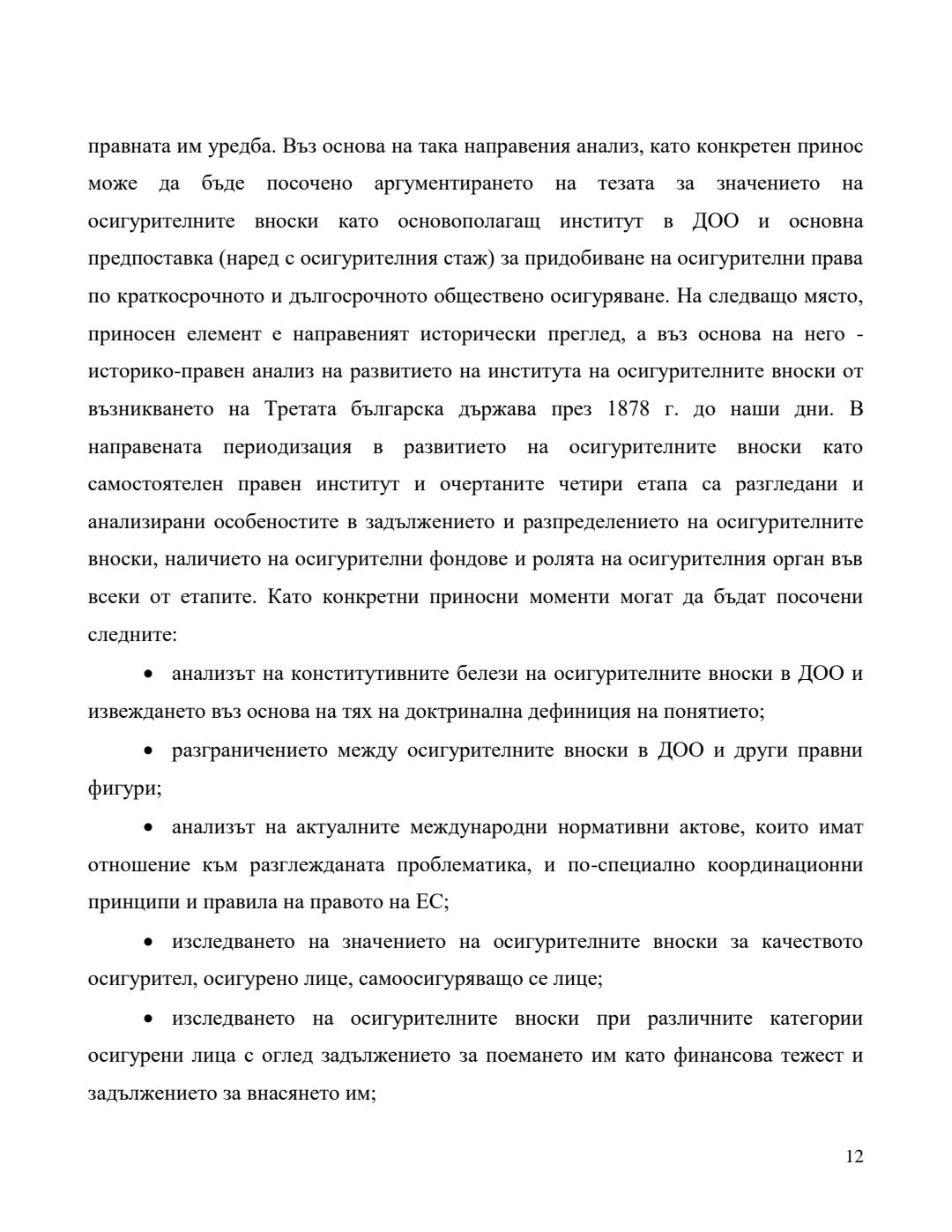 правната им уредба. Въз основа на така направения анализ, като конкретен принос може да бъде посочено аргументирането на тезата за значението на осигурителните вноски като основополагащ институт в ДОО и основна предпоставка (наред с осигурителния стаж) за придобиване на осигурителни права по краткосрочното и дългосрочното обществено осигуряване. На следващо място, приносен елемент е направеният исторически преглед, а въз основа на него - историко-правен анализ на развитието на института на осигурителните вноски от възникването на Третата българска държава през 1878 г. до наши дни. В направената периодизация в развитието на осигурителните вноски като самостоятелен правен институт и очертаните четири етапа са разгледани и анализирани особеностите в задължението и разпределението на осигурителните вноски, наличието на осигурителни фондове и ролята на осигурителния орган във всеки от етапите. Като конкретни приносни моменти могат да бъдат посочени следните:

• анализът на конститутивните белези на осигурителните вноски в ДОО и извеждането въз основа на тях на доктринална дефиниция на понятието;

• разграничението между осигурителните вноски в ДОО и други правни фигури;

• анализът на актуалните международни нормативни актове, които имат отношение към разглежданата проблематика, и по-специално координационни принципи и правила на правото на ЕС;

• изследването на значението на осигурителните вноски за качеството осигурител, осигурено лице, самоосигуряващо се лице;

• изследването на осигурителните вноски при различните категории осигурени лица с оглед задължението за поемането им като финансова тежест и задължението за внасянето им;

12